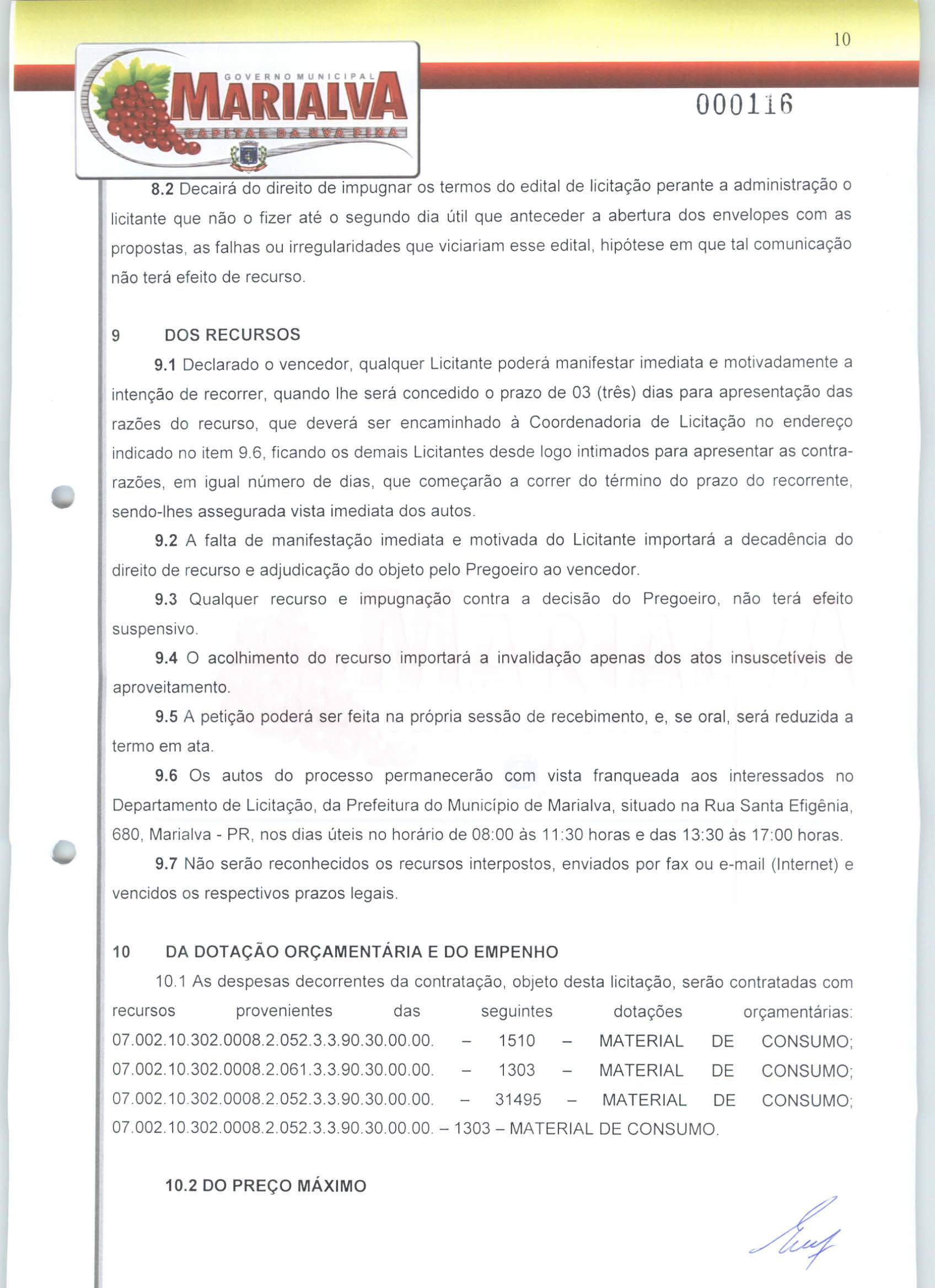 10

GOVERNO MUNICIPAL
MARIALVA
CAPITAL DA UVA FINA

000116

8.2 Decairá do direito de impugnar os termos do edital de licitação perante a administração o licitante que não o fizer até o segundo dia útil que anteceder a abertura dos envelopes com as propostas, as falhas ou irregularidades que viciariam esse edital, hipótese em que tal comunicação não terá efeito de recurso.

9 DOS RECURSOS

9.1 Declarado o vencedor, qualquer Licitante poderá manifestar imediata e motivadamente a intenção de recorrer, quando lhe será concedido o prazo de 03 (três) dias para apresentação das razões do recurso, que deverá ser encaminhado à Coordenadoria de Licitação no endereço indicado no item 9.6, ficando os demais Licitantes desde logo intimados para apresentar as contra-razões, em igual número de dias, que começarão a correr do término do prazo do recorrente, sendo-lhes assegurada vista imediata dos autos.

9.2 A falta de manifestação imediata e motivada do Licitante importará a decadência do direito de recurso e adjudicação do objeto pelo Pregoeiro ao vencedor.

9.3 Qualquer recurso e impugnação contra a decisão do Pregoeiro, não terá efeito suspensivo.

9.4 O acolhimento do recurso importará a invalidação apenas dos atos insuscetíveis de aproveitamento.

9.5 A petição poderá ser feita na própria sessão de recebimento, e, se oral, será reduzida a termo em ata.

9.6 Os autos do processo permanecerão com vista franqueada aos interessados no Departamento de Licitação, da Prefeitura do Município de Marialva, situado na Rua Santa Efigênia, 680, Marialva - PR, nos dias úteis no horário de 08:00 às 11:30 horas e das 13:30 às 17:00 horas.

9.7 Não serão reconhecidos os recursos interpostos, enviados por fax ou e-mail (Internet) e vencidos os respectivos prazos legais.

10 DA DOTAÇÃO ORÇAMENTÁRIA E DO EMPENHO

10.1 As despesas decorrentes da contratação, objeto desta licitação, serão contratadas com recursos provenientes das seguintes dotações orçamentárias: 07.002.10.302.0008.2.052.3.3.90.30.00.00. – 1510 – MATERIAL DE CONSUMO; 07.002.10.302.0008.2.061.3.3.90.30.00.00. – 1303 – MATERIAL DE CONSUMO; 07.002.10.302.0008.2.052.3.3.90.30.00.00. – 31495 – MATERIAL DE CONSUMO; 07.002.10.302.0008.2.052.3.3.90.30.00.00. – 1303 – MATERIAL DE CONSUMO.

10.2 DO PREÇO MÁXIMO